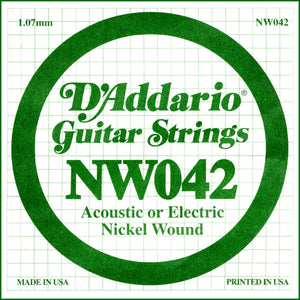 1.07mm

NW042

D'Addario®
Guitar Strings

NW042

Acoustic or Electric
Nickel Wound

MADE IN USA

PRINTED IN USA